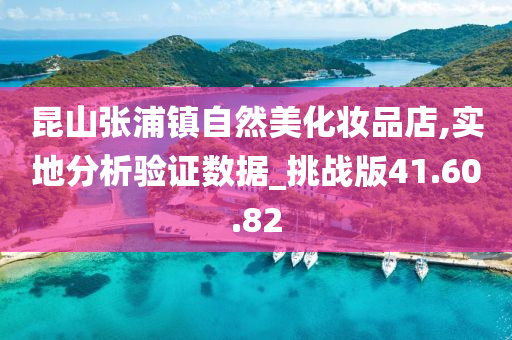 昆山张浦镇自然美化妆品店,实地分析验证数据_挑战版41.60.82